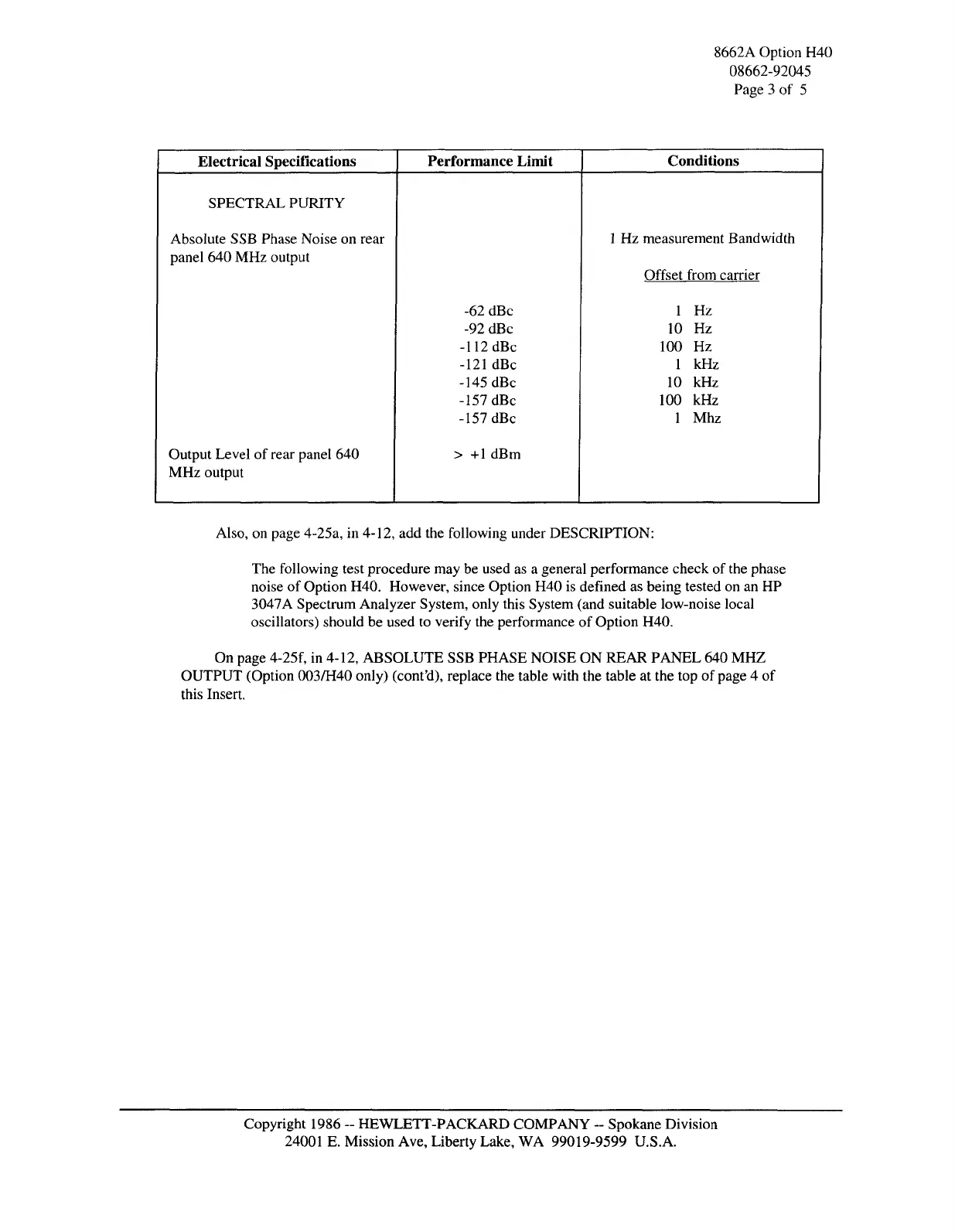 8662A Option H40
08662-92045
Page 3 of 5

| Electrical Specifications | Performance Limit | Conditions |
|---|---|---|
| SPECTRAL PURITY | | |
| Absolute SSB Phase Noise on rear panel 640 MHz output | | 1 Hz measurement Bandwidth |
| | | Offset from carrier |
| | -62 dBc | 1 Hz |
| | -92 dBc | 10 Hz |
| | -112 dBc | 100 Hz |
| | -121 dBc | 1 kHz |
| | -145 dBc | 10 kHz |
| | -157 dBc | 100 kHz |
| | -157 dBc | 1 Mhz |
| Output Level of rear panel 640 MHz output | > +1 dBm | |

Also, on page 4-25a, in 4-12, add the following under DESCRIPTION:

The following test procedure may be used as a general performance check of the phase noise of Option H40. However, since Option H40 is defined as being tested on an HP 3047A Spectrum Analyzer System, only this System (and suitable low-noise local oscillators) should be used to verify the performance of Option H40.

On page 4-25f, in 4-12, ABSOLUTE SSB PHASE NOISE ON REAR PANEL 640 MHZ OUTPUT (Option 003/H40 only) (cont'd), replace the table with the table at the top of page 4 of this Insert.

Copyright 1986 -- HEWLETT-PACKARD COMPANY -- Spokane Division
24001 E. Mission Ave, Liberty Lake, WA 99019-9599 U.S.A.